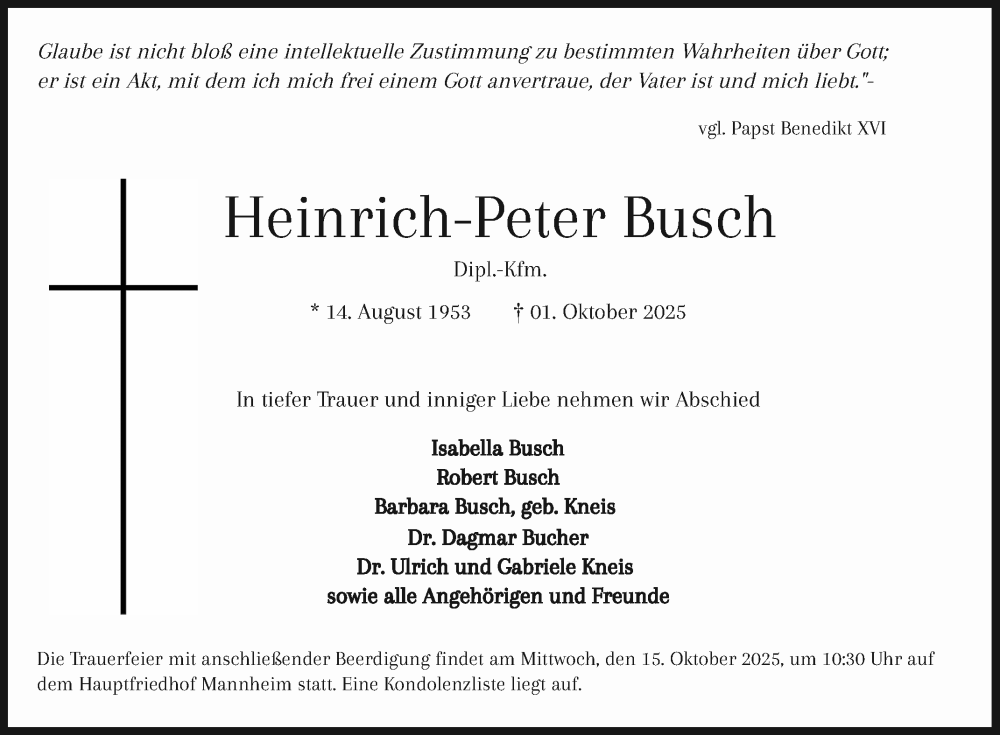 Glaube ist nicht bloß eine intellektuelle Zustimmung zu bestimmten Wahrheiten über Gott; er ist ein Akt, mit dem ich mich frei einem Gott anvertraue, der Vater ist und mich liebt."-

vgl. Papst Benedikt XVI

Heinrich-Peter Busch

Dipl.-Kfm.

* 14. August 1953 † 01. Oktober 2025

In tiefer Trauer und inniger Liebe nehmen wir Abschied

Isabella Busch
Robert Busch
Barbara Busch, geb. Kneis
Dr. Dagmar Bucher
Dr. Ulrich und Gabriele Kneis
sowie alle Angehörigen und Freunde

Die Trauerfeier mit anschließender Beerdigung findet am Mittwoch, den 15. Oktober 2025, um 10:30 Uhr auf dem Hauptfriedhof Mannheim statt. Eine Kondolenzliste liegt auf.